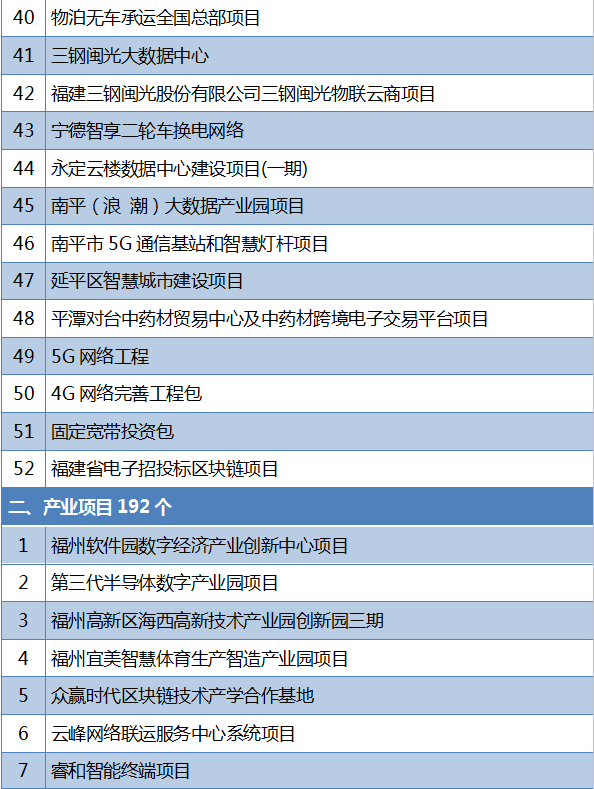 | 40 | 物泊无车承运全国总部项目 |
|---|---|
| 41 | 三钢闽光大数据中心 |
| 42 | 福建三钢闽光股份有限公司三钢闽光物联云商项目 |
| 43 | 宁德智享二轮车换电网络 |
| 44 | 永定云楼数据中心建设项目(一期) |
| 45 | 南平（浪 潮）大数据产业园项目 |
| 46 | 南平市 5G 通信基站和智慧灯杆项目 |
| 47 | 延平区智慧城市建设项目 |
| 48 | 平潭对台中药材贸易中心及中药材跨境电子交易平台项目 |
| 49 | 5G 网络工程 |
| 50 | 4G 网络完善工程包 |
| 51 | 固定宽带投资包 |
| 52 | 福建省电子招投标区块链项目 |
| 二、产业项目 192 个 | |
| 1 | 福州软件园数字经济产业创新中心项目 |
| 2 | 第三代半导体数字产业园项目 |
| 3 | 福州高新区海西高新技术产业园创新园三期 |
| 4 | 福州宜美智慧体育生产智造产业园项目 |
| 5 | 众赢时代区块链技术产学合作基地 |
| 6 | 云峰网络联运服务中心系统项目 |
| 7 | 睿和智能终端项目 |